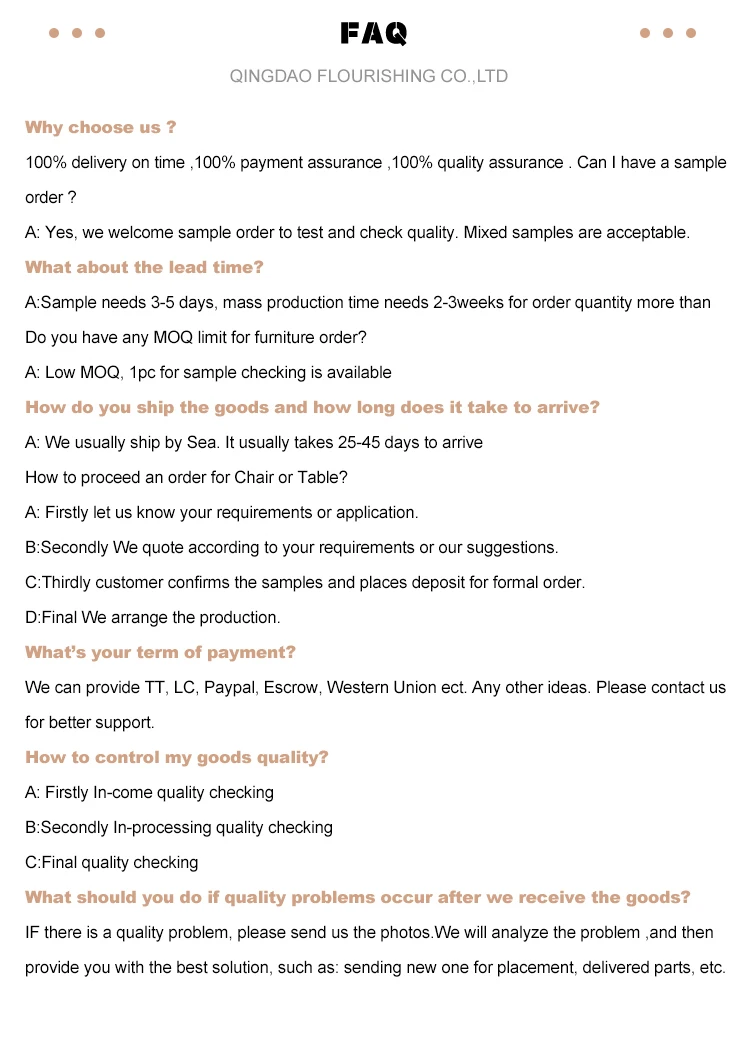 FAQ

QINGDAO FLOURISHING CO.,LTD

Why choose us ?

100% delivery on time ,100% payment assurance ,100% quality assurance . Can I have a sample order ?

A: Yes, we welcome sample order to test and check quality. Mixed samples are acceptable.

What about the lead time?

A:Sample needs 3-5 days, mass production time needs 2-3weeks for order quantity more than

Do you have any MOQ limit for furniture order?

A: Low MOQ, 1pc for sample checking is available

How do you ship the goods and how long does it take to arrive?

A: We usually ship by Sea. It usually takes 25-45 days to arrive

How to proceed an order for Chair or Table?

A: Firstly let us know your requirements or application.

B:Secondly We quote according to your requirements or our suggestions.

C:Thirdly customer confirms the samples and places deposit for formal order.

D:Final We arrange the production.

What's your term of payment?

We can provide TT, LC, Paypal, Escrow, Western Union ect. Any other ideas. Please contact us for better support.

How to control my goods quality?

A: Firstly In-come quality checking

B:Secondly In-processing quality checking

C:Final quality checking

What should you do if quality problems occur after we receive the goods?

IF there is a quality problem, please send us the photos.We will analyze the problem ,and then provide you with the best solution, such as: sending new one for placement, delivered parts, etc.